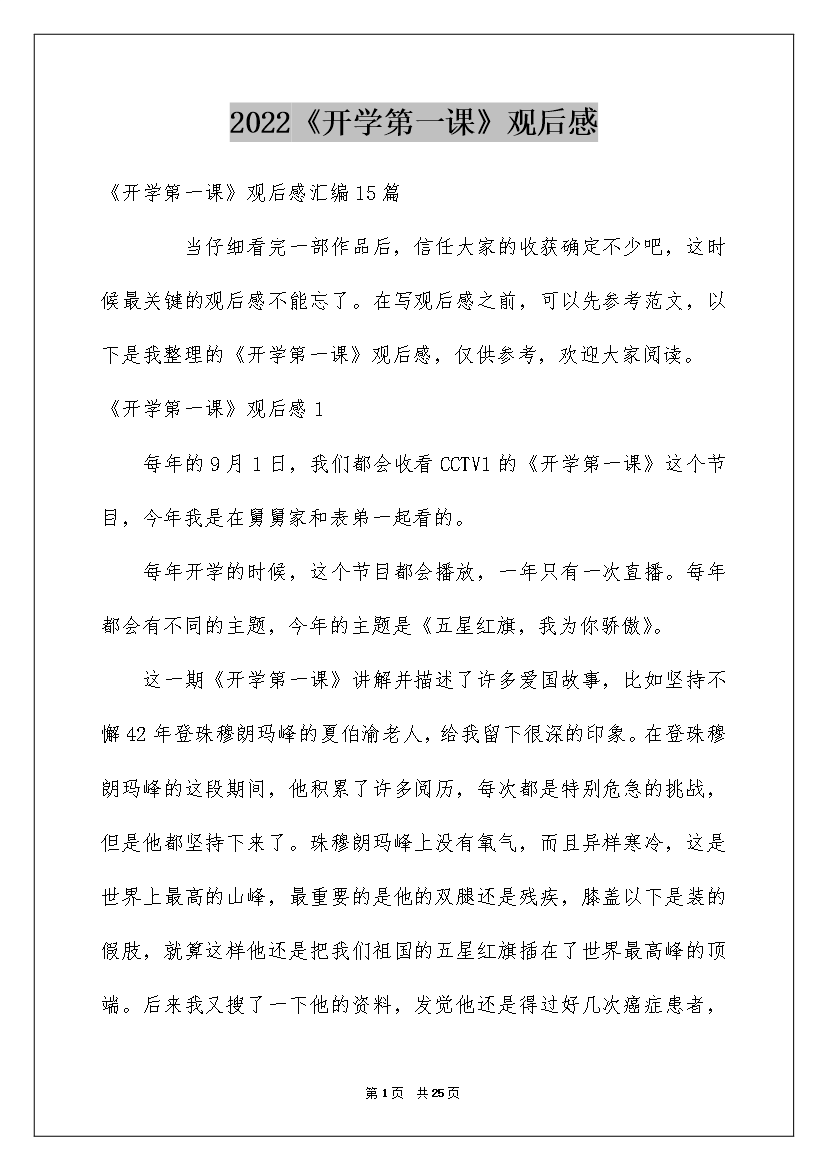 2022《开学第一课》观后感

《开学第一课》观后感汇编15篇

当仔细看完一部作品后，信任大家的收获确定不少吧，这时候最关键的观后感不能忘了。在写观后感之前，可以先参考范文，以下是我整理的《开学第一课》观后感，仅供参考，欢迎大家阅读。

《开学第一课》观后感1

每年的9月1日，我们都会收看CCTV1的《开学第一课》这个节目，今年我是在舅舅家和表弟一起看的。

每年开学的时候，这个节目都会播放，一年只有一次直播。每年都会有不同的主题，今年的主题是《五星红旗，我为你骄傲》。

这一期《开学第一课》讲解并描述了许多爱国故事，比如坚持不懈42年登珠穆朗玛峰的夏伯渝老人，给我留下很深的印象。在登珠穆朗玛峰的这段期间，他积累了许多阅历，每次都是特别危急的挑战，但是他都坚持下来了。珠穆朗玛峰上没有氧气，而且异样寒冷，这是世界上最高的山峰，最重要的是他的双腿还是残疾，膝盖以下是装的假肢，就算这样他还是把我们祖国的五星红旗插在了世界最高峰的顶端。后来我又搜了一下他的资料，发觉他还是得过好几次癌症患者，

第1页 共25页